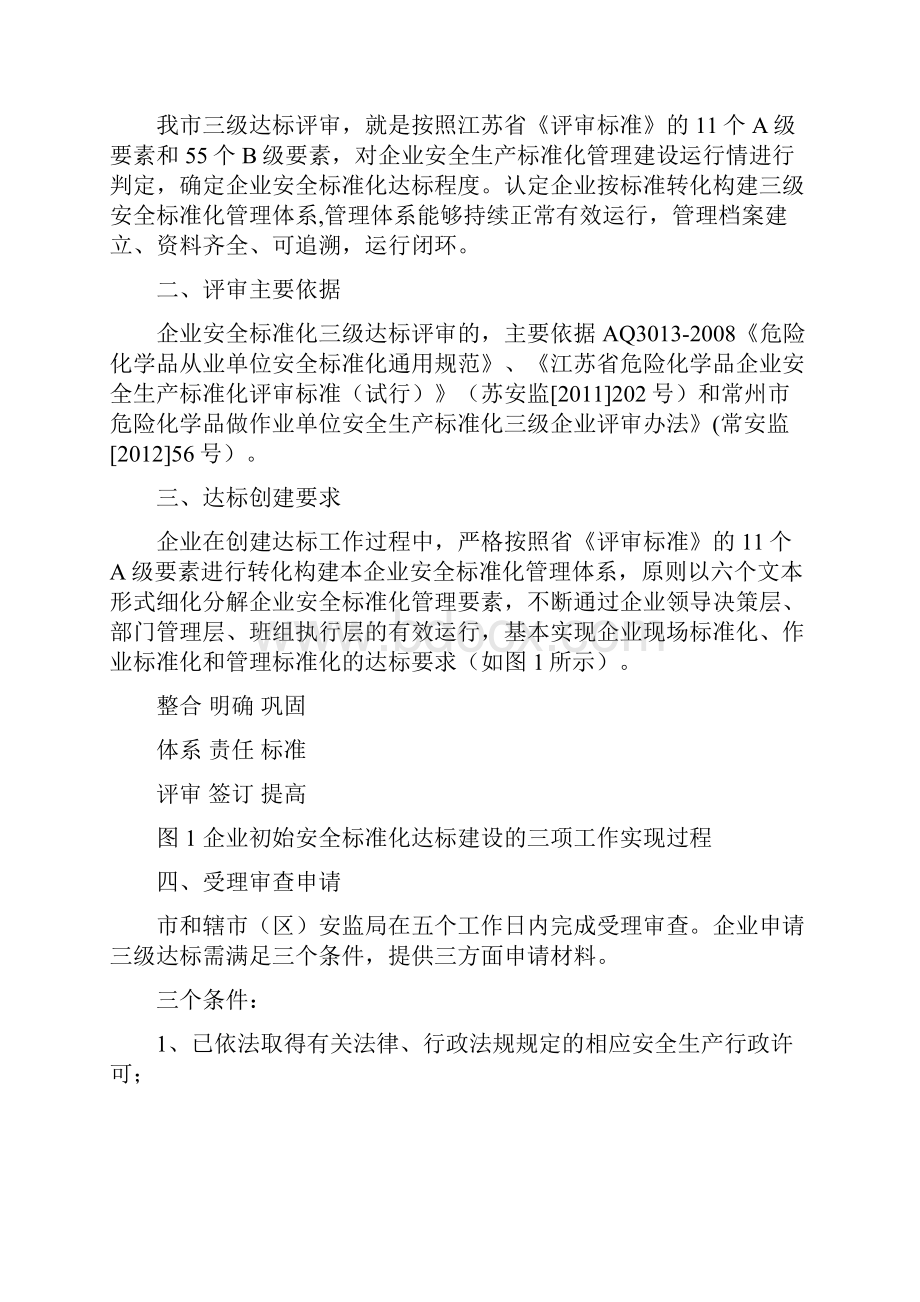 我市三级达标评审，就是按照江苏省《评审标准》的 11 个 A 级要素和 55 个 B 级要素，对企业安全生产标准化管理建设运行情进行判定，确定企业安全标准化达标程度。认定企业按标准转化构建三级安全标准化管理体系,管理体系能够持续正常有效运行，管理档案建立、资料齐全、可追溯，运行闭环。

二、评审主要依据

企业安全标准化三级达标评审的，主要依据 AQ3013-2008《危险化学品从业单位安全标准化通用规范》、《江苏省危险化学品企业安全生产标准化评审标准（试行）》（苏安监[2011]202 号）和常州市危险化学品做作业单位安全生产标准化三级企业评审办法》(常安监[2012]56 号）。

三、达标创建要求

企业在创建达标工作过程中，严格按照省《评审标准》的 11 个 A 级要素进行转化构建本企业安全标准化管理体系，原则以六个文本形式细化分解企业安全标准化管理要素，不断通过企业领导决策层、部门管理层、班组执行层的有效运行，基本实现企业现场标准化、作业标准化和管理标准化的达标要求（如图 1 所示）。

整合 明确 巩固

体系 责任 标准

评审 签订 提高

图 1 企业初始安全标准化达标建设的三项工作实现过程

四、受理审查申请

市和辖市（区）安监局在五个工作日内完成受理审查。企业申请三级达标需满足三个条件，提供三方面申请材料。

三个条件：

1、已依法取得有关法律、行政法规规定的相应安全生产行政许可；